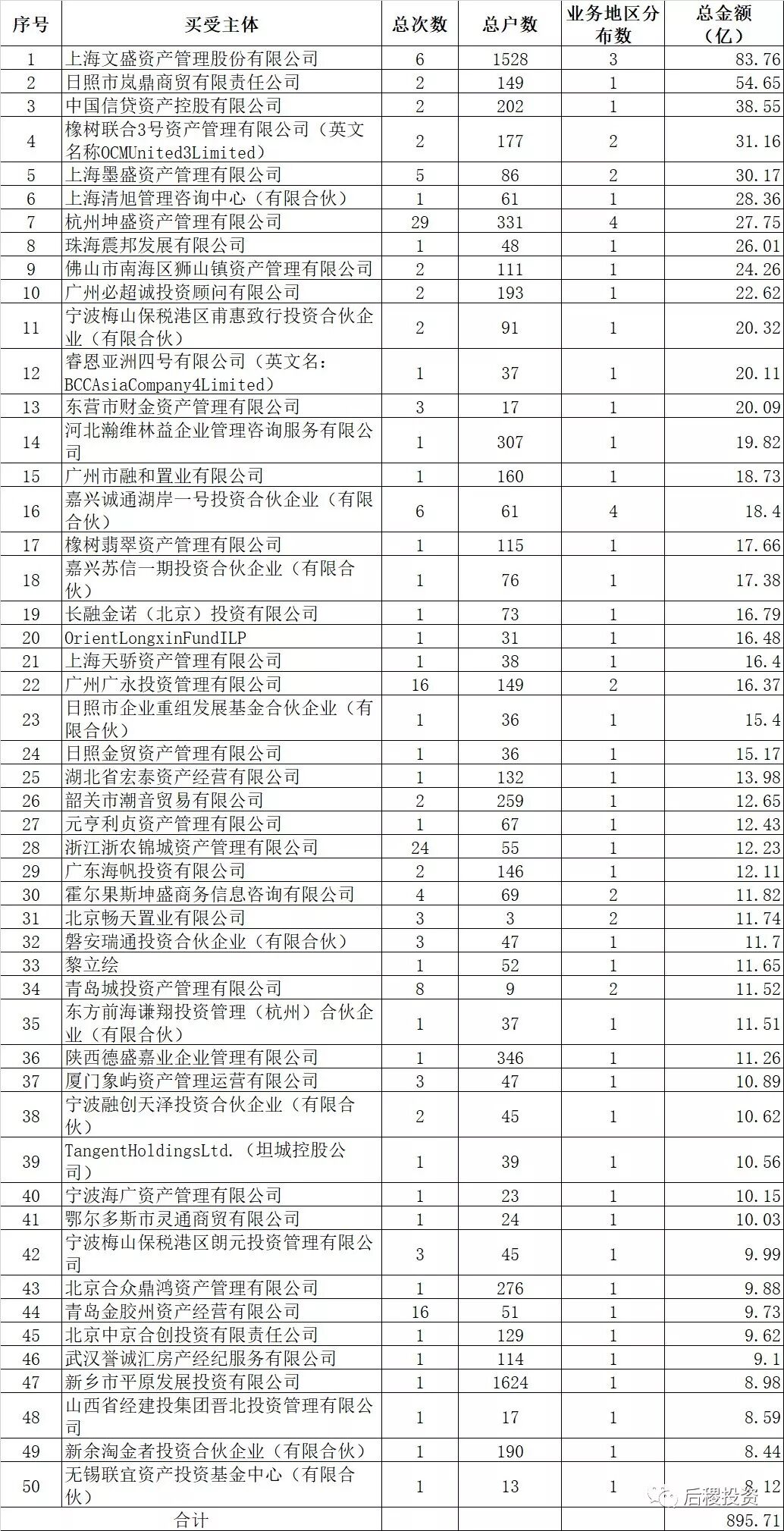 | 序号 | 买受主体 | 总次数 | 总户数 | 业务地区分布数 | 总金额（亿） |
|---|---|---|---|---|---|
| 1 | 上海文盛资产管理股份有限公司 | 6 | 1528 | 3 | 83.76 |
| 2 | 日照市岚鼎商贸有限责任公司 | 2 | 149 | 1 | 54.65 |
| 3 | 中国信贷资产控股有限公司 | 2 | 202 | 1 | 38.55 |
| 4 | 橡树联合3号资产管理有限公司（英文名称OCMUnited3Limited） | 2 | 177 | 2 | 31.16 |
| 5 | 上海墨盛资产管理有限公司 | 5 | 86 | 2 | 30.17 |
| 6 | 上海清旭管理咨询中心（有限合伙） | 1 | 61 | 1 | 28.36 |
| 7 | 杭州坤盛资产管理有限公司 | 29 | 331 | 4 | 27.75 |
| 8 | 珠海震邦发展有限公司 | 1 | 48 | 1 | 26.01 |
| 9 | 佛山市南海区狮山镇资产管理有限公司 | 2 | 111 | 1 | 24.26 |
| 10 | 广州必超诚投资顾问有限公司 | 2 | 193 | 1 | 22.62 |
| 11 | 宁波梅山保税港区甫惠致行投资合伙企业（有限合伙） | 2 | 91 | 1 | 20.32 |
| 12 | 睿恩亚洲四号有限公司（英文名：BCCAsiaCompany4Limited） | 1 | 37 | 1 | 20.11 |
| 13 | 东营市财金资产管理有限公司 | 3 | 17 | 1 | 20.09 |
| 14 | 河北瀚维林益企业管理咨询服务有限公司 | 1 | 307 | 1 | 19.82 |
| 15 | 广州市融和置业有限公司 | 1 | 160 | 1 | 18.73 |
| 16 | 嘉兴诚通湖岸一号投资合伙企业（有限合伙） | 6 | 61 | 4 | 18.4 |
| 17 | 橡树翡翠资产管理有限公司 | 1 | 115 | 1 | 17.66 |
| 18 | 嘉兴苏信一期投资合伙企业（有限合伙） | 1 | 76 | 1 | 17.38 |
| 19 | 长融金诺（北京）投资有限公司 | 1 | 73 | 1 | 16.79 |
| 20 | OrientLongxinFundILP | 1 | 31 | 1 | 16.48 |
| 21 | 上海天骄资产管理有限公司 | 1 | 38 | 1 | 16.4 |
| 22 | 广州广永投资管理有限公司 | 16 | 149 | 2 | 16.37 |
| 23 | 日照市企业重组发展基金合伙企业（有限合伙） | 1 | 36 | 1 | 15.4 |
| 24 | 日照金贸资产管理有限公司 | 1 | 36 | 1 | 15.17 |
| 25 | 湖北省宏泰资产经营有限公司 | 1 | 132 | 1 | 13.98 |
| 26 | 韶关市潮音贸易有限公司 | 2 | 259 | 1 | 12.65 |
| 27 | 元亨利贞资产管理有限公司 | 1 | 67 | 1 | 12.43 |
| 28 | 浙江浙农锦城资产管理有限公司 | 24 | 55 | 1 | 12.23 |
| 29 | 广东海帆投资有限公司 | 2 | 146 | 1 | 12.11 |
| 30 | 霍尔果斯坤盛商务信息咨询有限公司 | 4 | 69 | 2 | 11.82 |
| 31 | 北京畅天置业有限公司 | 3 | 3 | 2 | 11.74 |
| 32 | 磐安瑞通投资合伙企业（有限合伙） | 3 | 47 | 1 | 11.7 |
| 33 | 黎立绘 | 1 | 52 | 1 | 11.65 |
| 34 | 青岛城投资产管理有限公司 | 8 | 9 | 2 | 11.52 |
| 35 | 东方前海谦翔投资管理（杭州）合伙企业（有限合伙） | 1 | 37 | 1 | 11.51 |
| 36 | 陕西德盛嘉业企业管理有限公司 | 1 | 346 | 1 | 11.26 |
| 37 | 厦门象屿资产管理运营有限公司 | 3 | 47 | 1 | 10.89 |
| 38 | 宁波融创天泽投资合伙企业（有限合伙） | 2 | 45 | 1 | 10.62 |
| 39 | TangentHoldingsLtd.（坦城控股公司） | 1 | 39 | 1 | 10.56 |
| 40 | 宁波海广资产管理有限公司 | 1 | 23 | 1 | 10.15 |
| 41 | 鄂尔多斯市灵通商贸有限公司 | 1 | 24 | 1 | 10.03 |
| 42 | 宁波梅山保税港区朗元投资管理有限公司 | 3 | 45 | 1 | 9.99 |
| 43 | 北京合众鼎鸿资产管理有限公司 | 1 | 276 | 1 | 9.88 |
| 44 | 青岛金胶州资产经营有限公司 | 16 | 51 | 1 | 9.73 |
| 45 | 北京中京合创投资有限责任公司 | 1 | 129 | 1 | 9.62 |
| 46 | 武汉誉诚汇房产经纪服务有限公司 | 1 | 114 | 1 | 9.1 |
| 47 | 新乡市平原发展投资有限公司 | 1 | 1624 | 1 | 8.98 |
| 48 | 山西省经建投集团晋北投资管理有限公司 | 1 | 17 | 1 | 8.59 |
| 49 | 新余淘金者投资合伙企业（有限合伙） | 1 | 190 | 1 | 8.44 |
| 50 | 无锡联宜资产投资基金中心（有限合伙） | 1 | 13 | 1 | 8.12 |
| 合计 | | | | | 895.71 |

后稷投资